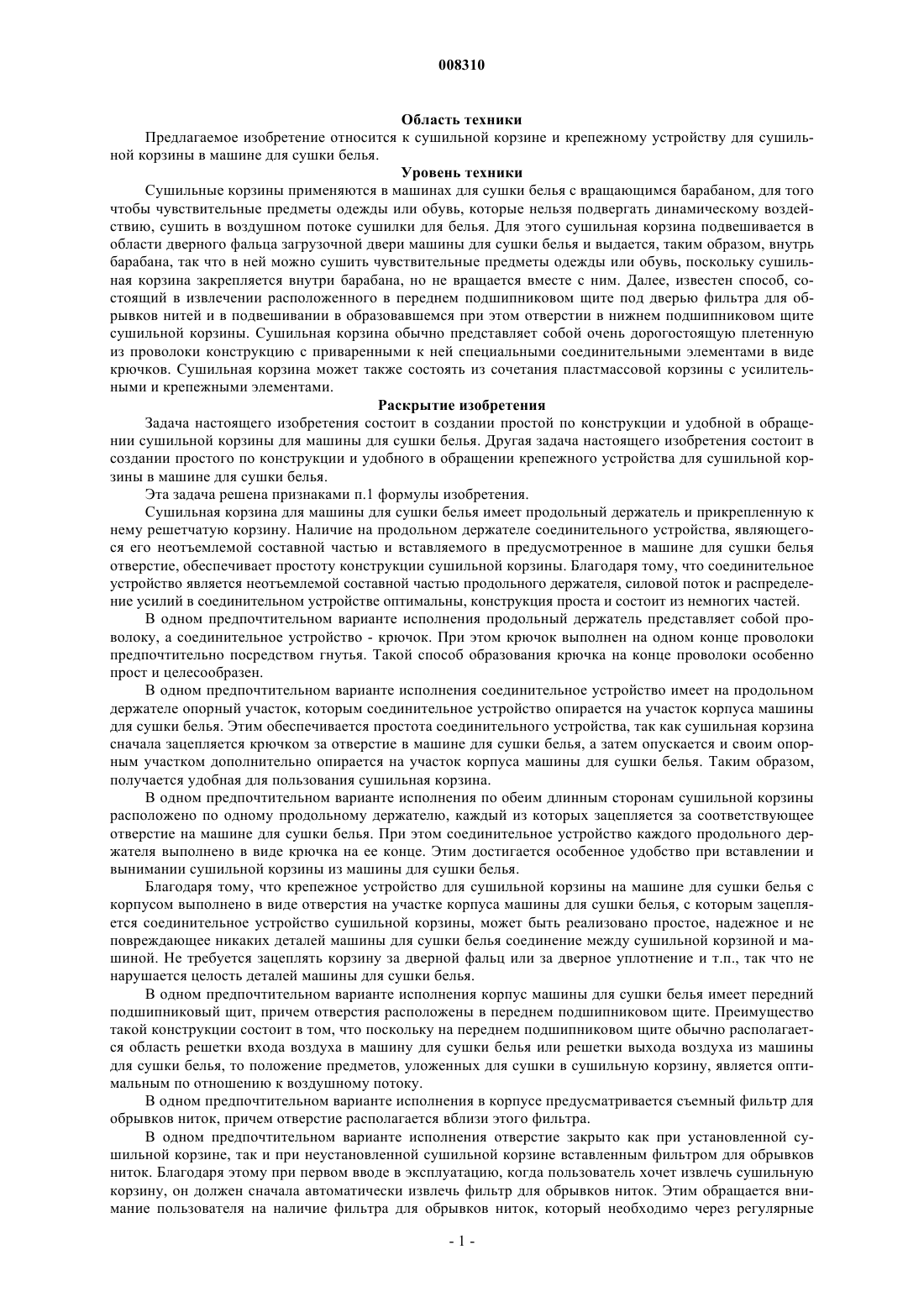 008310

Область техники

Предлагаемое изобретение относится к сушильной корзине и крепежному устройству для сушильной корзины в машине для сушки белья.

Уровень техники

Сушильные корзины применяются в машинах для сушки белья с вращающимся барабаном, для того чтобы чувствительные предметы одежды или обувь, которые нельзя подвергать динамическому воздействию, сушить в воздушном потоке сушилки для белья. Для этого сушильная корзина подвешивается в области дверного фальца загрузочной двери машины для сушки белья и выдается, таким образом, внутрь барабана, так что в ней можно сушить чувствительные предметы одежды или обувь, поскольку сушильная корзина закрепляется внутри барабана, но не вращается вместе с ним. Далее, известен способ, состоящий в извлечении расположенного в переднем подшипниковом щите под дверью фильтра для обрывков нитей и в подвешивании в образовавшемся при этом отверстии в нижнем подшипниковом щите сушильной корзины. Сушильная корзина обычно представляет собой очень дорогостоящую плетенную из проволоки конструкцию с приваренными к ней специальными соединительными элементами в виде крючков. Сушильная корзина может также состоять из сочетания пластмассовой корзины с усилительными и крепежными элементами.

Раскрытие изобретения

Задача настоящего изобретения состоит в создании простой по конструкции и удобной в обращении сушильной корзины для машины для сушки белья. Другая задача настоящего изобретения состоит в создании простого по конструкции и удобного в обращении крепежного устройства для сушильной корзины в машине для сушки белья.

Эта задача решена признаками п.1 формулы изобретения.

Сушильная корзина для машины для сушки белья имеет продольный держатель и прикрепленную к нему решетчатую корзину. Наличие на продольном держателе соединительного устройства, являющегося его неотъемлемой составной частью и вставляемого в предусмотренное в машине для сушки белья отверстие, обеспечивает простоту конструкции сушильной корзины. Благодаря тому, что соединительное устройство является неотъемлемой составной частью продольного держателя, силовой поток и распределение усилий в соединительном устройстве оптимальны, конструкция проста и состоит из немногих частей.

В одном предпочтительном варианте исполнения продольный держатель представляет собой проволоку, а соединительное устройство - крючок. При этом крючок выполнен на одном конце проволоки предпочтительно посредством гнутья. Такой способ образования крючка на конце проволоки особенно прост и целесообразен.

В одном предпочтительном варианте исполнения соединительное устройство имеет на продольном держателе опорный участок, которым соединительное устройство опирается на участок корпуса машины для сушки белья. Этим обеспечивается простота соединительного устройства, так как сушильная корзина сначала зацепляется крючком за отверстие в машине для сушки белья, а затем опускается и своим опорным участком дополнительно опирается на участок корпуса машины для сушки белья. Таким образом, получается удобная для пользования сушильная корзина.

В одном предпочтительном варианте исполнения по обеим длинным сторонам сушильной корзины расположено по одному продольному держателю, каждый из которых зацепляется за соответствующее отверстие на машине для сушки белья. При этом соединительное устройство каждого продольного держателя выполнено в виде крючка на ее конце. Этим достигается особенное удобство при вставлении и вынимании сушильной корзины из машины для сушки белья.

Благодаря тому, что крепежное устройство для сушильной корзины на машине для сушки белья с корпусом выполнено в виде отверстия на участке корпуса машины для сушки белья, с которым зацепляется соединительное устройство сушильной корзины, может быть реализовано простое, надежное и не повреждающее никаких деталей машины для сушки белья соединение между сушильной корзиной и машиной. Не требуется зацеплять корзину за дверной фальц или за дверное уплотнение и т.п., так что не нарушается целость деталей машины для сушки белья.

В одном предпочтительном варианте исполнения корпус машины для сушки белья имеет передний подшипниковый щит, причем отверстия расположены в переднем подшипниковом щите. Преимущество такой конструкции состоит в том, что поскольку на переднем подшипниковом щите обычно располагается область решетки входа воздуха в машину для сушки белья или решетки выхода воздуха из машины для сушки белья, то положение предметов, уложенных для сушки в сушильную корзину, является оптимальным по отношению к воздушному потоку.

В одном предпочтительном варианте исполнения в корпусе предусматривается съемный фильтр для обрывков ниток, причем отверстие располагается вблизи этого фильтра.

В одном предпочтительном варианте исполнения отверстие закрыто как при установленной сушильной корзине, так и при неустановленной сушильной корзине вставленным фильтром для обрывков ниток. Благодаря этому при первом вводе в эксплуатацию, когда пользователь хочет извлечь сушильную корзину, он должен сначала автоматически извлечь фильтр для обрывков ниток. Этим обращается внимание пользователя на наличие фильтра для обрывков ниток, который необходимо через регулярные

- 1 -